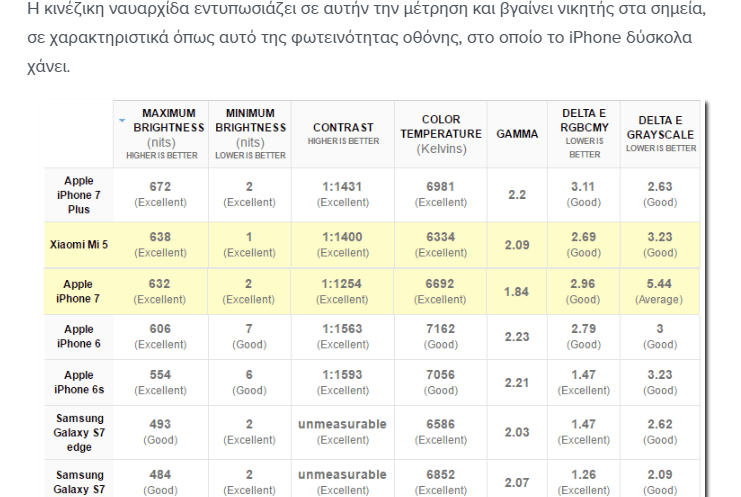 Η κινέζικη ναυαρχίδα εντυπωσιάζει σε αυτήν την μέτρηση και βγαίνει νικητής στα σημεία, σε χαρακτηριστικά όπως αυτό της φωτεινότητας οθόνης, στο οποίο το iPhone δύσκολα χάνει.

| | MAXIMUM BRIGHTNESS (nits) HIGHER IS BETTER | MINIMUM BRIGHTNESS (nits) LOWER IS BETTER | CONTRAST HIGHER IS BETTER | COLOR TEMPERATURE (Kelvins) | GAMMA | DELTA E RGBCMY LOWER IS BETTER | DELTA E GRAYSCALE LOWER IS BETTER |
|---|---|---|---|---|---|---|---|
| Apple iPhone 7 Plus | 672 (Excellent) | 2 (Excellent) | 1:1431 (Excellent) | 6981 (Excellent) | 2.2 | 3.11 (Good) | 2.63 (Good) |
| Xiaomi Mi 5 | 638 (Excellent) | 1 (Excellent) | 1:1400 (Excellent) | 6334 (Excellent) | 2.09 | 2.69 (Good) | 3.23 (Good) |
| Apple iPhone 7 | 632 (Excellent) | 2 (Excellent) | 1:1254 (Excellent) | 6692 (Excellent) | 1.84 | 2.96 (Good) | 5.44 (Average) |
| Apple iPhone 6 | 606 (Excellent) | 7 (Good) | 1:1563 (Excellent) | 7162 (Good) | 2.23 | 2.79 (Good) | 3 (Good) |
| Apple iPhone 6s | 554 (Excellent) | 6 (Good) | 1:1593 (Excellent) | 7056 (Good) | 2.21 | 1.47 (Excellent) | 3.23 (Good) |
| Samsung Galaxy S7 edge | 493 (Good) | 2 (Excellent) | unmeasurable (Excellent) | 6586 (Excellent) | 2.03 | 1.47 (Excellent) | 2.62 (Good) |
| Samsung Galaxy S7 | 484 (Good) | 2 (Excellent) | unmeasurable (Excellent) | 6852 (Excellent) | 2.07 | 1.26 (Excellent) | 2.09 (Good) |